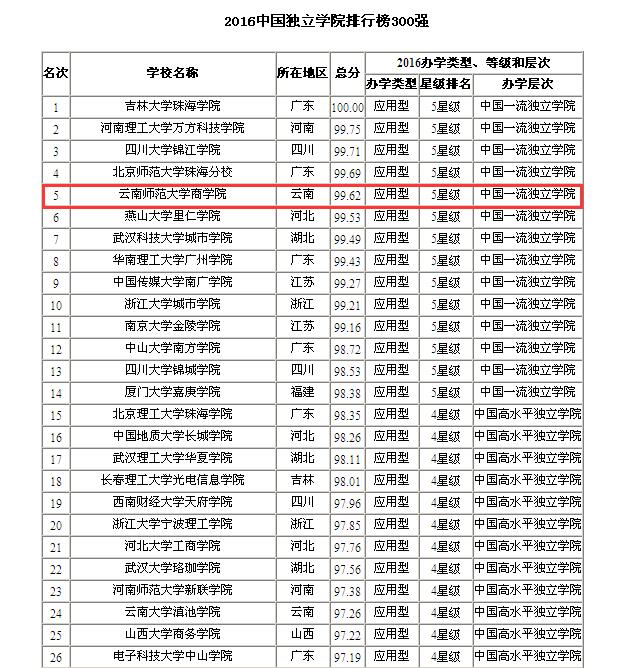 2016中国独立学院排行榜300强

| 名次 | 学校名称 | 所在地区 | 总分 | 2016办学类型、等级和层次 | | |
|---|---|---|---|---|---|---|
| | | | | 办学类型 | 星级排名 | 办学层次 |
| 1 | 吉林大学珠海学院 | 广东 | 100.00 | 应用型 | 5星级 | 中国一流独立学院 |
| 2 | 河南理工大学万方科技学院 | 河南 | 99.75 | 应用型 | 5星级 | 中国一流独立学院 |
| 3 | 四川大学锦江学院 | 四川 | 99.71 | 应用型 | 5星级 | 中国一流独立学院 |
| 4 | 北京师范大学珠海分校 | 广东 | 99.69 | 应用型 | 5星级 | 中国一流独立学院 |
| 5 | 云南师范大学商学院 | 云南 | 99.62 | 应用型 | 5星级 | 中国一流独立学院 |
| 6 | 燕山大学里仁学院 | 河北 | 99.53 | 应用型 | 5星级 | 中国一流独立学院 |
| 7 | 武汉科技大学城市学院 | 湖北 | 99.49 | 应用型 | 5星级 | 中国一流独立学院 |
| 8 | 华南理工大学广州学院 | 广东 | 99.43 | 应用型 | 5星级 | 中国一流独立学院 |
| 9 | 中国传媒大学南广学院 | 江苏 | 99.27 | 应用型 | 5星级 | 中国一流独立学院 |
| 10 | 浙江大学城市学院 | 浙江 | 99.21 | 应用型 | 5星级 | 中国一流独立学院 |
| 11 | 南京大学金陵学院 | 江苏 | 99.16 | 应用型 | 5星级 | 中国一流独立学院 |
| 12 | 中山大学南方学院 | 广东 | 98.72 | 应用型 | 5星级 | 中国一流独立学院 |
| 13 | 四川大学锦城学院 | 四川 | 98.53 | 应用型 | 5星级 | 中国一流独立学院 |
| 14 | 厦门大学嘉庚学院 | 福建 | 98.38 | 应用型 | 5星级 | 中国一流独立学院 |
| 15 | 北京理工大学珠海学院 | 广东 | 98.35 | 应用型 | 4星级 | 中国高水平独立学院 |
| 16 | 中国地质大学长城学院 | 河北 | 98.26 | 应用型 | 4星级 | 中国高水平独立学院 |
| 17 | 武汉理工大学华夏学院 | 湖北 | 98.11 | 应用型 | 4星级 | 中国高水平独立学院 |
| 18 | 长春理工大学光电信息学院 | 吉林 | 98.01 | 应用型 | 4星级 | 中国高水平独立学院 |
| 19 | 西南财经大学天府学院 | 四川 | 97.96 | 应用型 | 4星级 | 中国高水平独立学院 |
| 20 | 浙江大学宁波理工学院 | 浙江 | 97.85 | 应用型 | 4星级 | 中国高水平独立学院 |
| 21 | 河北大学工商学院 | 河北 | 97.76 | 应用型 | 4星级 | 中国高水平独立学院 |
| 22 | 武汉大学珞珈学院 | 湖北 | 97.56 | 应用型 | 4星级 | 中国高水平独立学院 |
| 23 | 河南师范大学新联学院 | 河南 | 97.38 | 应用型 | 4星级 | 中国高水平独立学院 |
| 24 | 云南大学滇池学院 | 云南 | 97.26 | 应用型 | 4星级 | 中国高水平独立学院 |
| 25 | 山西大学商务学院 | 山西 | 97.22 | 应用型 | 4星级 | 中国高水平独立学院 |
| 26 | 电子科技大学中山学院 | 广东 | 97.19 | 应用型 | 4星级 | 中国高水平独立学院 |